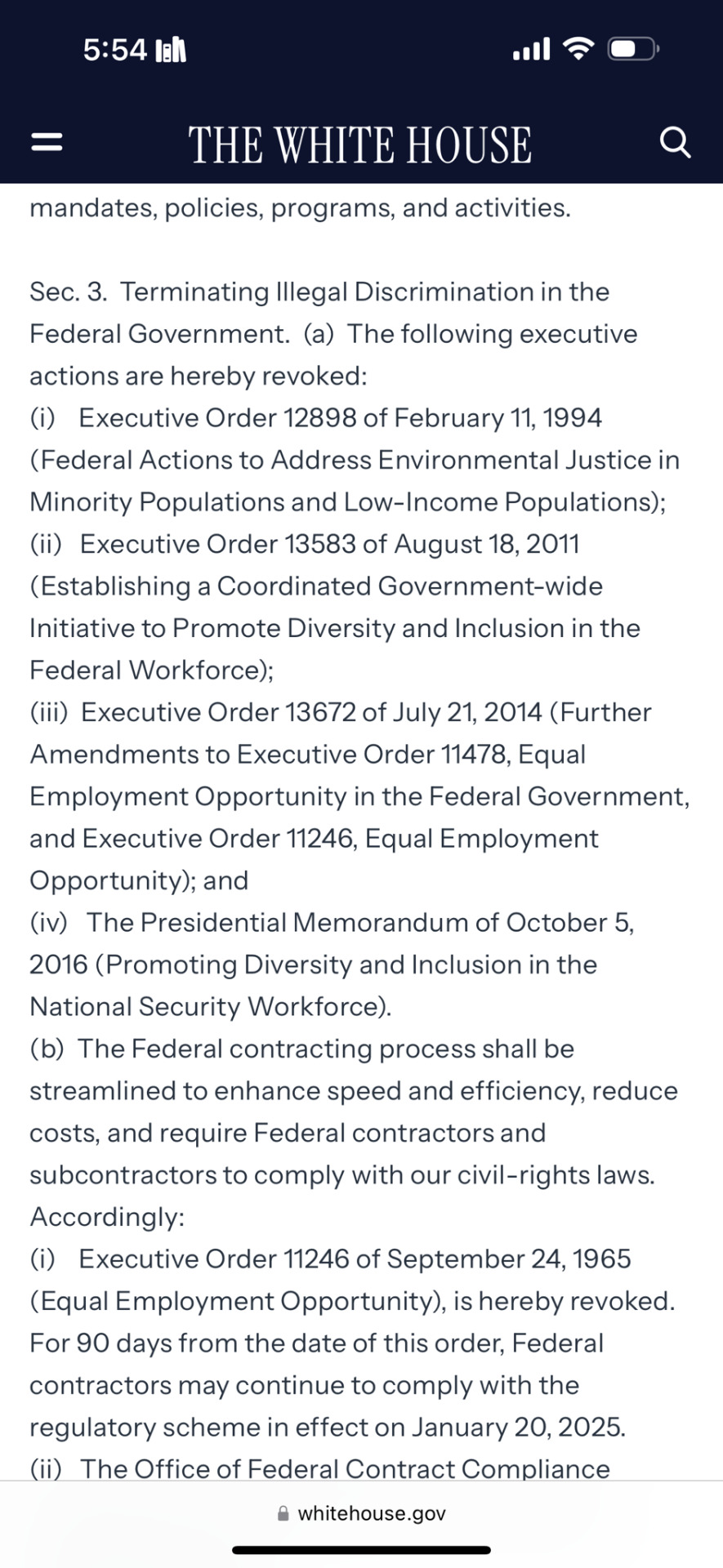 5:54

THE WHITE HOUSE

mandates, policies, programs, and activities.

Sec. 3. Terminating Illegal Discrimination in the Federal Government. (a) The following executive actions are hereby revoked:
(i) Executive Order 12898 of February 11, 1994 (Federal Actions to Address Environmental Justice in Minority Populations and Low-Income Populations);
(ii) Executive Order 13583 of August 18, 2011 (Establishing a Coordinated Government-wide Initiative to Promote Diversity and Inclusion in the Federal Workforce);
(iii) Executive Order 13672 of July 21, 2014 (Further Amendments to Executive Order 11478, Equal Employment Opportunity in the Federal Government, and Executive Order 11246, Equal Employment Opportunity); and
(iv) The Presidential Memorandum of October 5, 2016 (Promoting Diversity and Inclusion in the National Security Workforce).
(b) The Federal contracting process shall be streamlined to enhance speed and efficiency, reduce costs, and require Federal contractors and subcontractors to comply with our civil-rights laws. Accordingly:
(i) Executive Order 11246 of September 24, 1965 (Equal Employment Opportunity), is hereby revoked. For 90 days from the date of this order, Federal contractors may continue to comply with the regulatory scheme in effect on January 20, 2025.
(ii) The Office of Federal Contract Compliance

whitehouse.gov